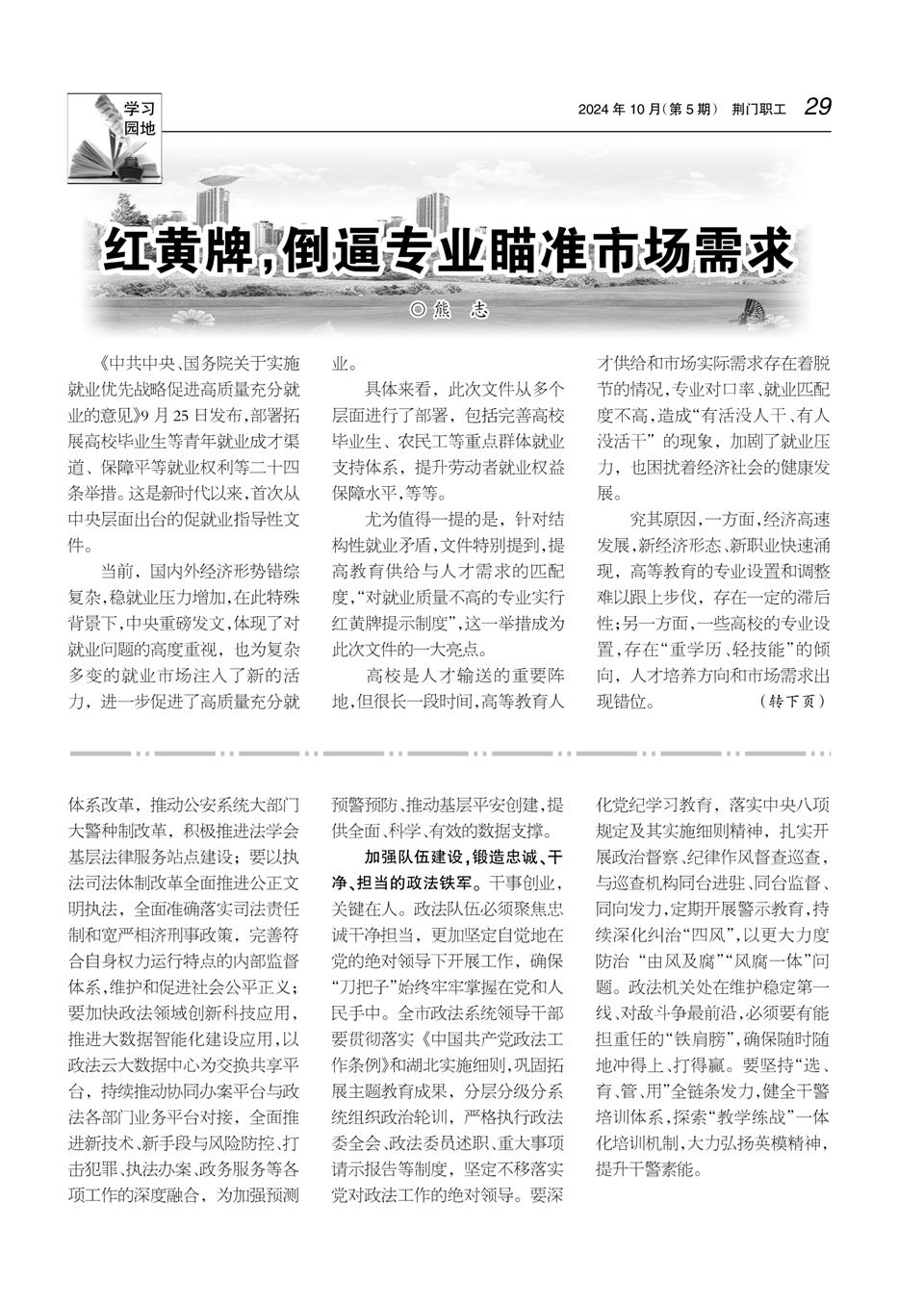 学习园地

2024 年 10 月(第 5 期) 荆门职工 29

红黄牌,倒逼专业瞄准市场需求

◎熊 志

《中共中央、国务院关于实施就业优先战略促进高质量充分就业的意见》9 月 25 日发布,部署拓展高校毕业生等青年就业成才渠道、保障平等就业权利等二十四条举措。这是新时代以来,首次从中央层面出台的促就业指导性文件。

当前,国内外经济形势错综复杂,稳就业压力增加,在此特殊背景下,中央重磅发文,体现了对就业问题的高度重视,也为复杂多变的就业市场注入了新的活力,进一步促进了高质量充分就业。

具体来看,此次文件从多个层面进行了部署,包括完善高校毕业生、农民工等重点群体就业支持体系,提升劳动者就业权益保障水平,等等。

尤为值得一提的是,针对结构性就业矛盾,文件特别提到,提高教育供给与人才需求的匹配度,“对就业质量不高的专业实行红黄牌提示制度”,这一举措成为此次文件的一大亮点。

高校是人才输送的重要阵地,但很长一段时间,高等教育人才供给和市场实际需求存在着脱节的情况,专业对口率、就业匹配度不高,造成“有活没人干、有人没活干”的现象,加剧了就业压力,也困扰着经济社会的健康发展。

究其原因,一方面,经济高速发展,新经济形态、新职业快速涌现,高等教育的专业设置和调整难以跟上步伐,存在一定的滞后性;另一方面,一些高校的专业设置,存在“重学历、轻技能”的倾向,人才培养方向和市场需求出现错位。 (转下页)

体系改革,推动公安系统大部门大警种制改革,积极推进法学会基层法律服务站点建设;要以执法司法体制改革全面推进公正文明执法,全面准确落实司法责任制和宽严相济刑事政策,完善符合自身权力运行特点的内部监督体系,维护和促进社会公平正义;要加快政法领域创新科技应用,推进大数据智能化建设应用,以政法云大数据中心为交换共享平台,持续推动协同办案平台与政法各部门业务平台对接,全面推进新技术、新手段与风险防控、打击犯罪、执法办案、政务服务等各项工作的深度融合,为加强预测预警预防、推动基层平安创建,提供全面、科学、有效的数据支撑。

加强队伍建设,锻造忠诚、干净、担当的政法铁军。干事创业,关键在人。政法队伍必须聚焦忠诚干净担当,更加坚定自觉地在党的绝对领导下开展工作,确保“刀把子”始终牢牢掌握在党和人民手中。全市政法系统领导干部要贯彻落实《中国共产党政法工作条例》和湖北实施细则,巩固拓展主题教育成果,分层分级分系统组织政治轮训,严格执行政法委全会、政法委员述职、重大事项请示报告等制度,坚定不移落实党对政法工作的绝对领导。要深化党纪学习教育,落实中央八项规定及其实施细则精神,扎实开展政治督察、纪律作风督查巡查,与巡查机构同台进驻、同台监督、同向发力,定期开展警示教育,持续深化纠治“四风”,以更大力度防治“由风及腐”“风腐一体”问题。政法机关处在维护稳定第一线、对敌斗争最前沿,必须要有能担重任的“铁肩膀”,确保随时随地冲得上、打得赢。要坚持“选、育、管、用”全链条发力,健全干警培训体系,探索“教学练战”一体化培训机制,大力弘扬英模精神,提升干警素能。